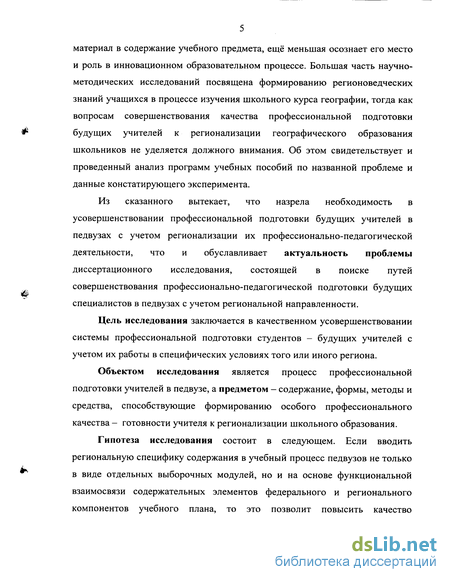 5

материал в содержание учебного предмета, ещё меньшая осознает его место и роль в инновационном образовательном процессе. Большая часть научно-методических исследований посвящена формированию регионоведческих знаний учащихся в процессе изучения школьного курса географии, тогда как вопросам совершенствования качества профессиональной подготовки будущих учителей к регионализации географического образования школьников не уделяется должного внимания. Об этом свидетельствует и проведенный анализ программ учебных пособий по названной проблеме и данные констатирующего эксперимента.

Из сказанного вытекает, что назрела необходимость в усовершенствовании профессиональной подготовки будущих учителей в педвузах с учетом регионализации их профессионально-педагогической деятельности, что и обуславливает актуальность проблемы диссертационного исследования, состоящей в поиске путей совершенствования профессионально-педагогической подготовки будущих специалистов в педвузах с учетом региональной направленности.

Цель исследования заключается в качественном усовершенствовании системы профессиональной подготовки студентов – будущих учителей с учетом их работы в специфических условиях того или иного региона.

Объектом исследования является процесс профессиональной подготовки учителей в педвузе, а предметом – содержание, формы, методы и средства, способствующие формированию особого профессионального качества – готовности учителя к регионализации школьного образования.

Гипотеза исследования состоит в следующем. Если вводить региональную специфику содержания в учебный процесс педвузов не только в виде отдельных выборочных модулей, но и на основе функциональной взаимосвязи содержательных элементов федерального и регионального компонентов учебного плана, то это позволит повысить качество

dsLib.net
библиотека диссертаций